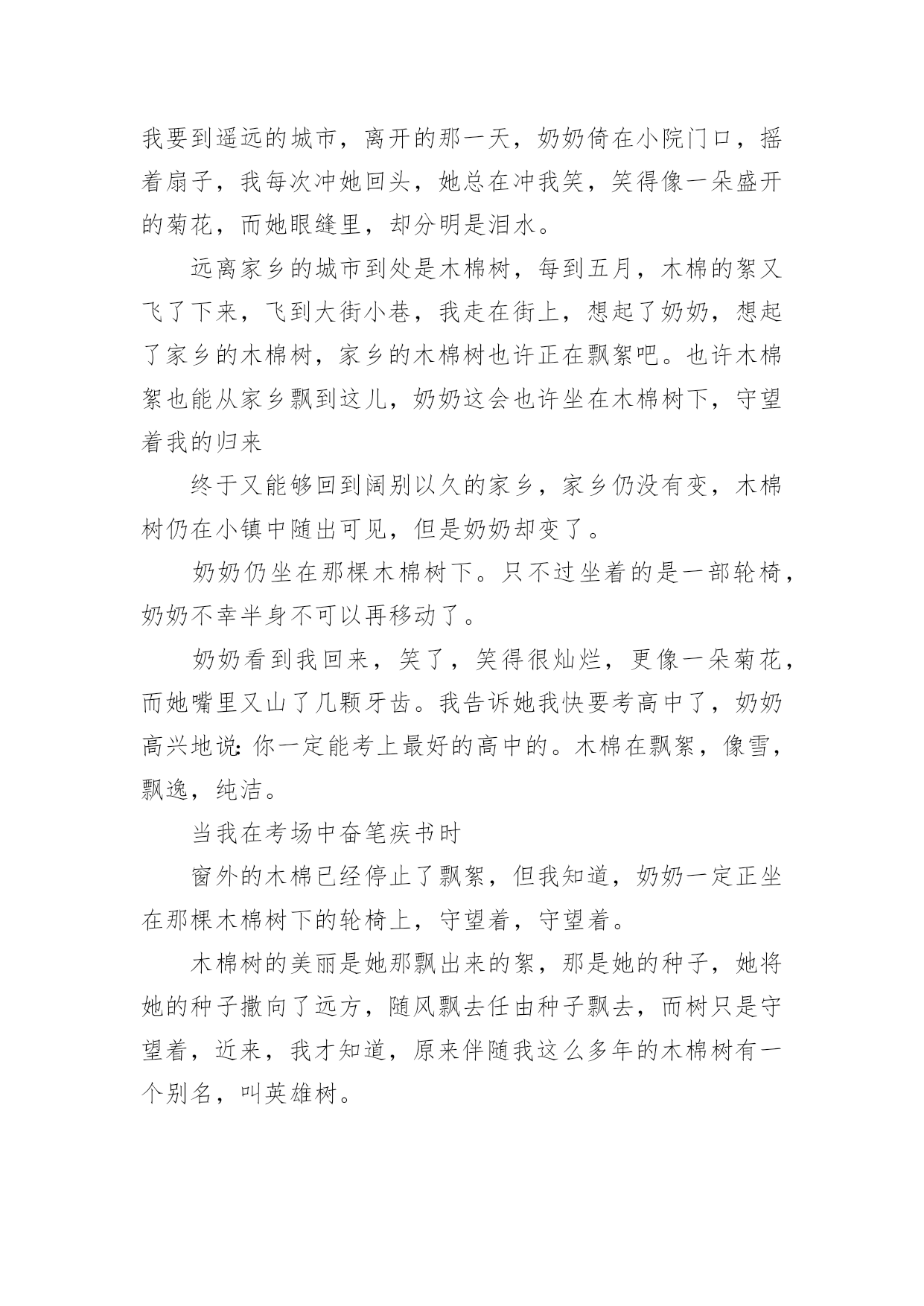 我要到遥远的城市，离开的那一天，奶奶倚在小院门口，摇着扇子，我每次冲她回头，她总在冲我笑，笑得像一朵盛开的菊花，而她眼缝里，却分明是泪水。

远离家乡的城市到处是木棉树，每到五月，木棉的絮又飞了下来，飞到大街小巷，我走在街上，想起了奶奶，想起了家乡的木棉树，家乡的木棉树也许正在飘絮吧。也许木棉絮也能从家乡飘到这儿，奶奶这会也许坐在木棉树下，守望着我的归来

终于又能够回到阔别以久的家乡，家乡仍没有变，木棉树仍在小镇中随出可见，但是奶奶却变了。

奶奶仍坐在那棵木棉树下。只不过坐着的是一部轮椅，奶奶不幸半身不可以再移动了。

奶奶看到我回来，笑了，笑得很灿烂，更像一朵菊花，而她嘴里又山了几颗牙齿。我告诉她我快要考高中了，奶奶高兴地说：你一定能考上最好的高中的。木棉在飘絮，像雪，飘逸，纯洁。

当我在考场中奋笔疾书时

窗外的木棉已经停止了飘絮，但我知道，奶奶一定正坐在那棵木棉树下的轮椅上，守望着，守望着。

木棉树的美丽是她那飘出来的絮，那是她的种子，她将她的种子撒向了远方，随风飘去任由种子飘去，而树只是守望着，近来，我才知道，原来伴随我这么多年的木棉树有一个别名，叫英雄树。